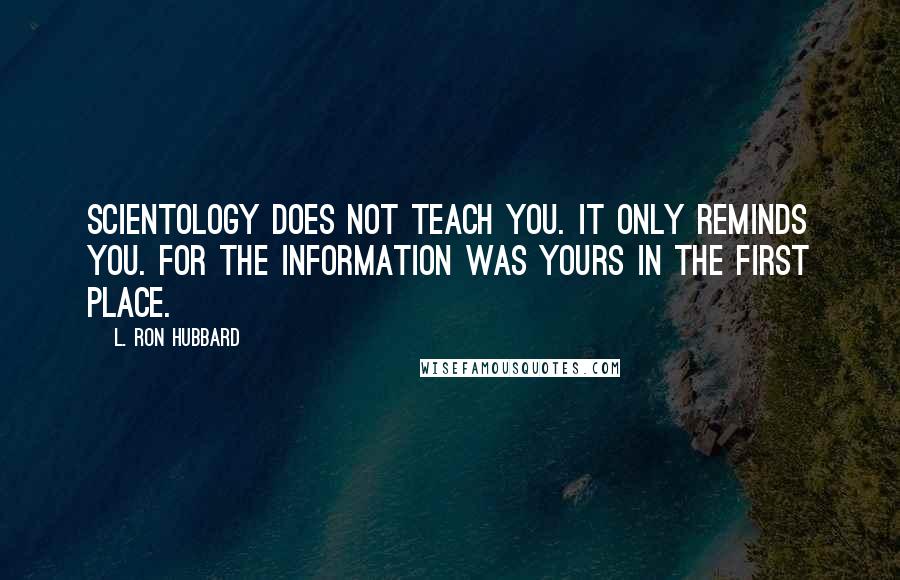 SCIENTOLOGY DOES NOT TEACH YOU. IT ONLY REMINDS YOU. FOR THE INFORMATION WAS YOURS IN THE FIRST PLACE.

L. RON HUBBARD

WISEFAMOUSQUOTES.COM